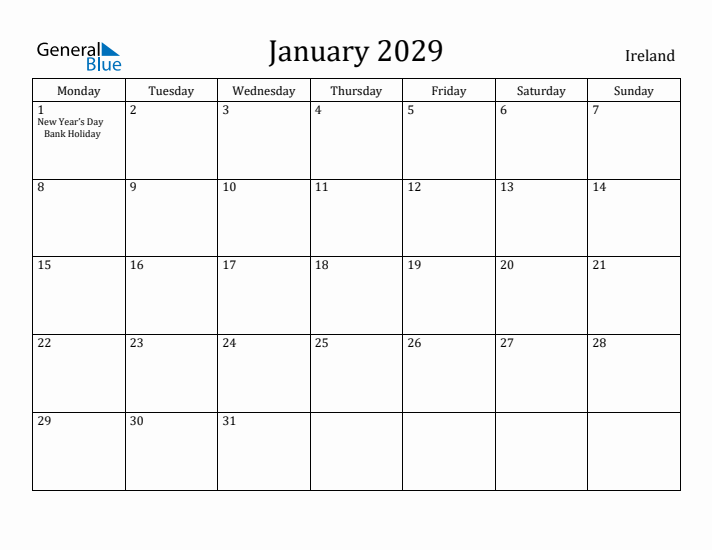 General Blue

January 2029

Ireland

| Monday | Tuesday | Wednesday | Thursday | Friday | Saturday | Sunday |
|---|---|---|---|---|---|---|
| 1 New Year's Day Bank Holiday | 2 | 3 | 4 | 5 | 6 | 7 |
| 8 | 9 | 10 | 11 | 12 | 13 | 14 |
| 15 | 16 | 17 | 18 | 19 | 20 | 21 |
| 22 | 23 | 24 | 25 | 26 | 27 | 28 |
| 29 | 30 | 31 | | | | |